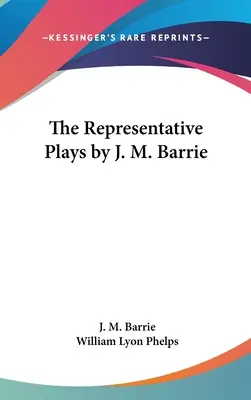 —KESSINGER'S RARE REPRINTS—

The Representative Plays by J. M. Barrie

J. M. Barrie
William Lyon Phelps